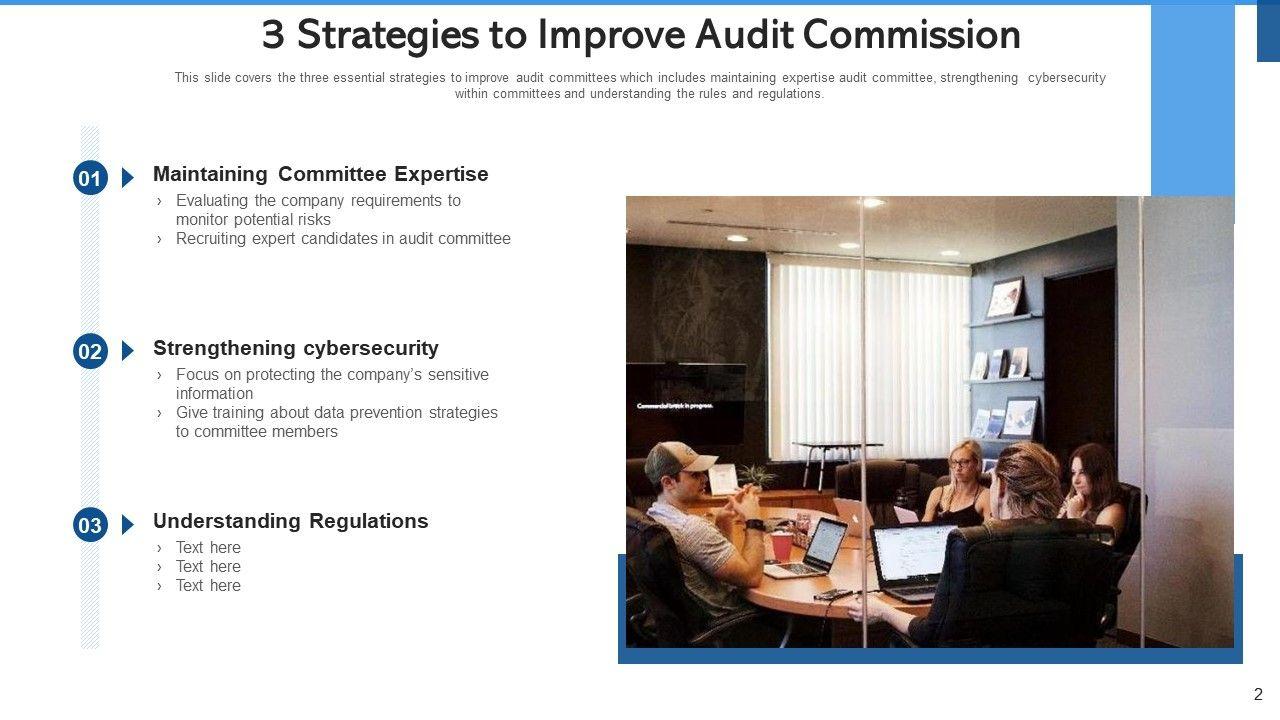 3 Strategies to Improve Audit Commission

This slide covers the three essential strategies to improve audit committees which includes maintaining expertise audit committee, strengthening cybersecurity within committees and understanding the rules and regulations.

01

Maintaining Committee Expertise

› Evaluating the company requirements to monitor potential risks
› Recruiting expert candidates in audit committee

02

Strengthening cybersecurity

› Focus on protecting the company's sensitive information
› Give training about data prevention strategies to committee members

03

Understanding Regulations

› Text here
› Text here
› Text here

2